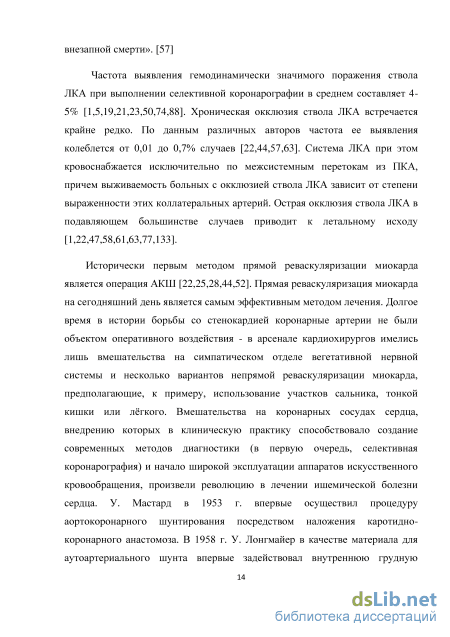 внезапной смерти». [57]

Частота выявления гемодинамически значимого поражения ствола ЛКА при выполнении селективной коронарографии в среднем составляет 4-5% [1,5,19,21,23,50,74,88]. Хроническая окклюзия ствола ЛКА встречается крайне редко. По данным различных авторов частота ее выявления колеблется от 0,01 до 0,7% случаев [22,44,57,63]. Система ЛКА при этом кровоснабжается исключительно по межсистемным перетокам из ПКА, причем выживаемость больных с окклюзией ствола ЛКА зависит от степени выраженности этих коллатеральных артерий. Острая окклюзия ствола ЛКА в подавляющем большинстве случаев приводит к летальному исходу [1,22,47,58,61,63,77,133].

Исторически первым методом прямой реваскуляризации миокарда является операция АКШ [22,25,28,44,52]. Прямая реваскуляризация миокарда на сегодняшний день является самым эффективным методом лечения. Долгое время в истории борьбы со стенокардией коронарные артерии не были объектом оперативного воздействия - в арсенале кардиохирургов имелись лишь вмешательства на симпатическом отделе вегетативной нервной системы и несколько вариантов непрямой реваскуляризации миокарда, предполагающие, к примеру, использование участков сальника, тонкой кишки или лёгкого. Вмешательства на коронарных сосудах сердца, внедрению которых в клиническую практику способствовало создание современных методов диагностики (в первую очередь, селективная коронарография) и начало широкой эксплуатации аппаратов искусственного кровообращения, произвели революцию в лечении ишемической болезни сердца. У. Мастард в 1953 г. впервые осуществил процедуру аортокоронарного шунтирования посредством наложения каротидно-коронарного анастомоза. В 1958 г. У. Лонгмайер в качестве материала для аутоартериального шунта впервые задействовал внутреннюю грудную

14

dsLib.net
библиотека диссертаций